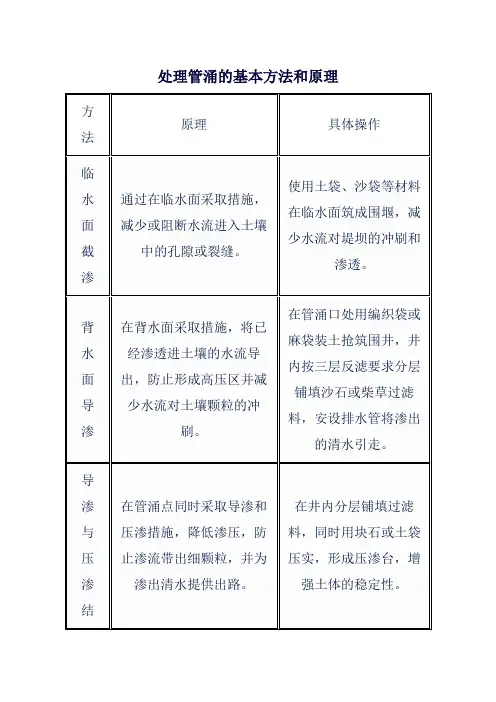 处理管涌的基本方法和原理

| 方法 | 原理 | 具体操作 |
|---|---|---|
| 临水面截渗 | 通过在临水面采取措施，减少或阻断水流进入土壤中的孔隙或裂缝。 | 使用土袋、沙袋等材料在临水面筑成围堰，减少水流对堤坝的冲刷和渗透。 |
| 背水面导渗 | 在背水面采取措施，将已经渗透进土壤的水流导出，防止形成高压区并减少水流对土壤颗粒的冲刷。 | 在管涌口处用编织袋或麻袋装土抢筑围井，井内按三层反滤要求分层铺填沙石或柴草过滤料，安设排水管将渗出的清水引走。 |
| 导渗与压渗结 | 在管涌点同时采取导渗和压渗措施，降低渗压，防止渗流带出细颗粒，并为渗出清水提供出路。 | 在井内分层铺填过滤料，同时用块石或土袋压实，形成压渗台，增强土体的稳定性。 |